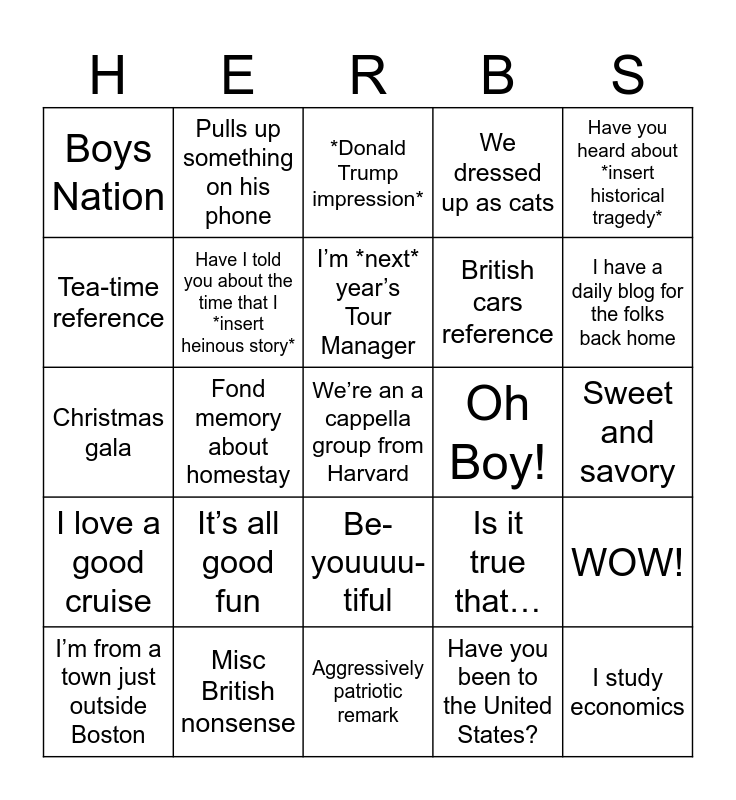 | H | E | R | B | S |
|---|---|---|---|---|
| Boys Nation | Pulls up something on his phone | \*Donald Trump impression\* | We dressed up as cats | Have you heard about \*insert historical tragedy\* |
| Tea-time reference | Have I told you about the time that I \*insert heinous story\* | I'm \*next\* year's Tour Manager | British cars reference | I have a daily blog for the folks back home |
| Christmas gala | Fond memory about homestay | We're an a cappella group from Harvard | Oh Boy! | Sweet and savory |
| I love a good cruise | It's all good fun | Be-youuuu-tiful | Is it true that… | WOW! |
| I'm from a town just outside Boston | Misc British nonsense | Aggressively patriotic remark | Have you been to the United States? | I study economics |